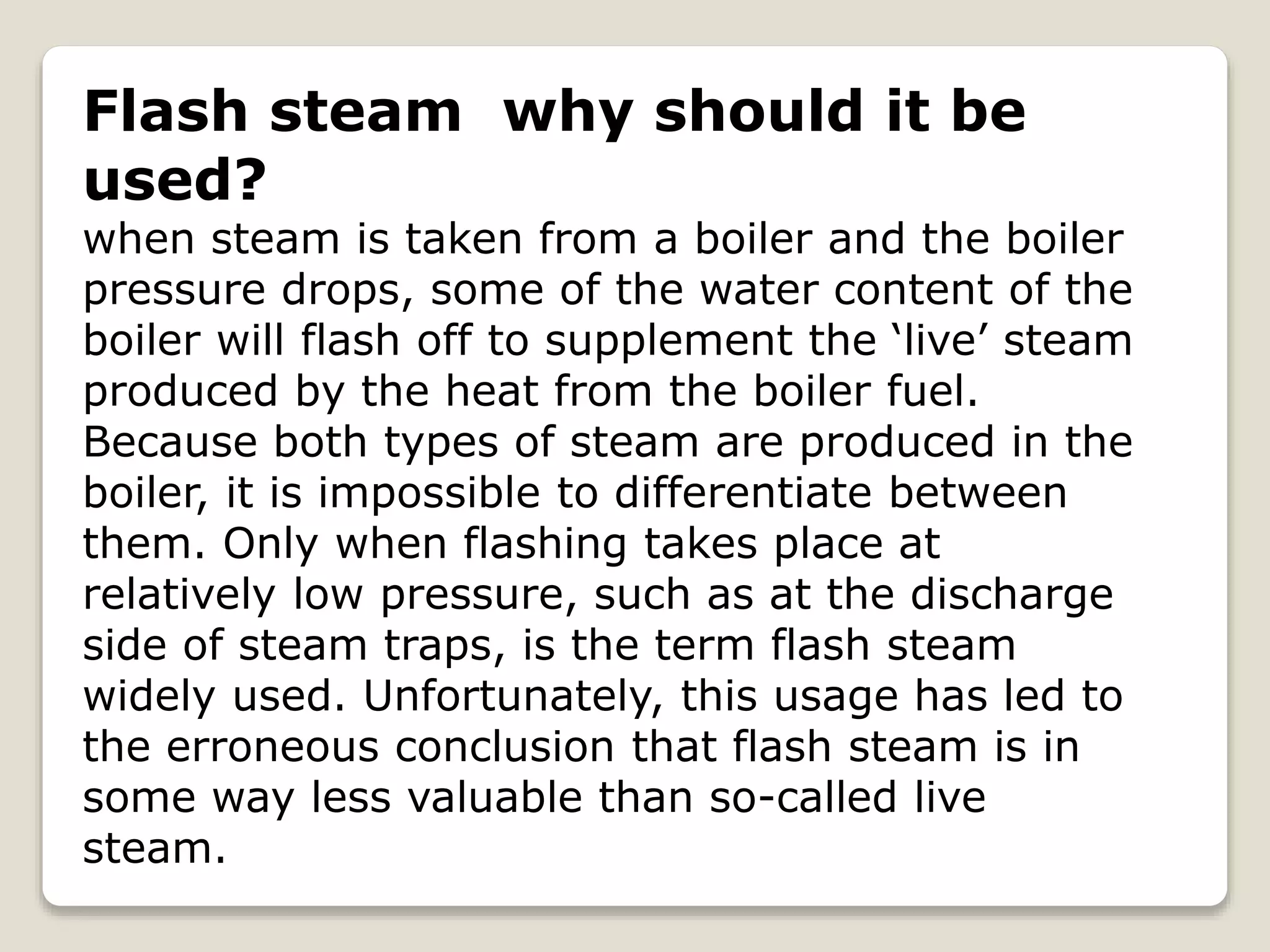 Flash steam  why should it be used?

when steam is taken from a boiler and the boiler pressure drops, some of the water content of the boiler will flash off to supplement the ‘live’ steam produced by the heat from the boiler fuel. Because both types of steam are produced in the boiler, it is impossible to differentiate between them. Only when flashing takes place at relatively low pressure, such as at the discharge side of steam traps, is the term flash steam widely used. Unfortunately, this usage has led to the erroneous conclusion that flash steam is in some way less valuable than so-called live steam.